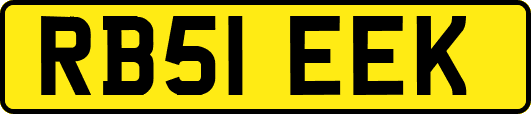 RB51 EEK